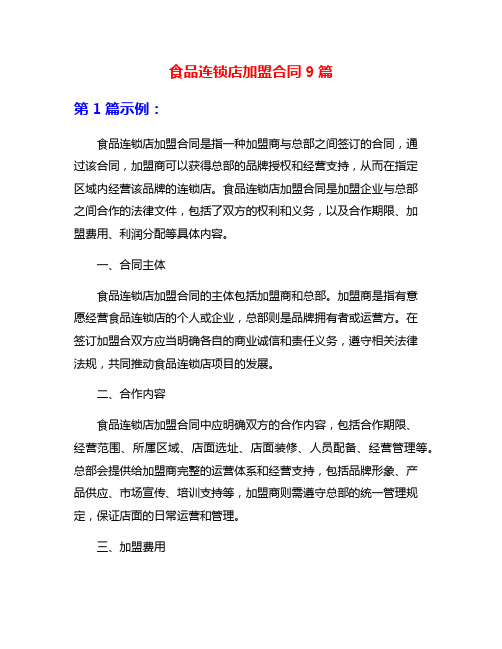 食品连锁店加盟合同 9 篇

第 1 篇示例：

食品连锁店加盟合同是指一种加盟商与总部之间签订的合同，通过该合同，加盟商可以获得总部的品牌授权和经营支持，从而在指定区域内经营该品牌的连锁店。食品连锁店加盟合同是加盟企业与总部之间合作的法律文件，包括了双方的权利和义务，以及合作期限、加盟费用、利润分配等具体内容。

一、合同主体

食品连锁店加盟合同的主体包括加盟商和总部。加盟商是指有意愿经营食品连锁店的个人或企业，总部则是品牌拥有者或运营方。在签订加盟合双方应当明确各自的商业诚信和责任义务，遵守相关法律法规，共同推动食品连锁店项目的发展。

二、合作内容

食品连锁店加盟合同中应明确双方的合作内容，包括合作期限、经营范围、所属区域、店面选址、店面装修、人员配备、经营管理等。总部会提供给加盟商完整的运营体系和经营支持，包括品牌形象、产品供应、市场宣传、培训支持等，加盟商则需遵守总部的统一管理规定，保证店面的日常运营和管理。

三、加盟费用